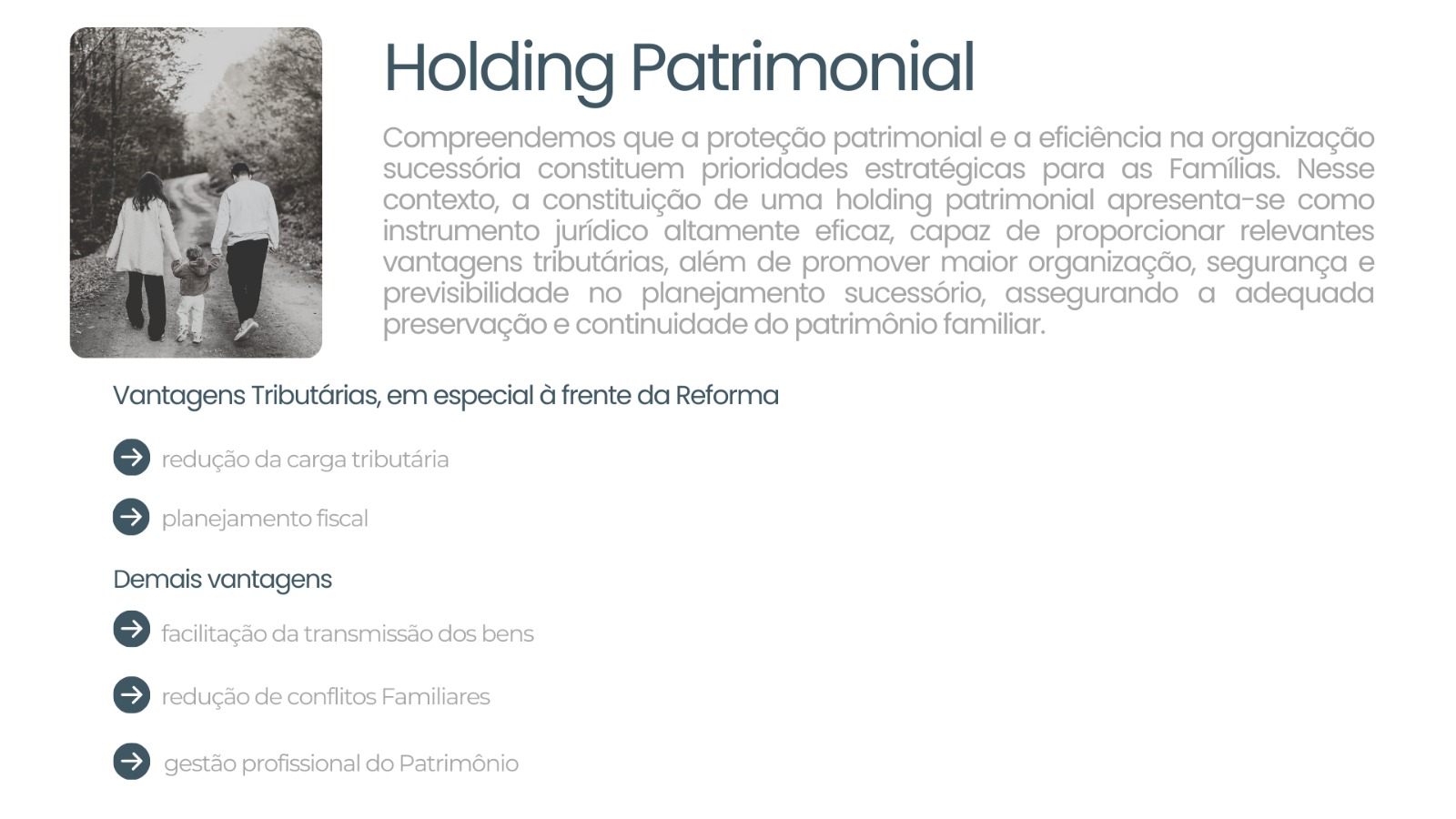 Holding Patrimonial

Compreendemos que a proteção patrimonial e a eficiência na organização sucessória constituem prioridades estratégicas para as Famílias. Nesse contexto, a constituição de uma holding patrimonial apresenta-se como instrumento jurídico altamente eficaz, capaz de proporcionar relevantes vantagens tributárias, além de promover maior organização, segurança e previsibilidade no planejamento sucessório, assegurando a adequada preservação e continuidade do patrimônio familiar.

Vantagens Tributárias, em especial à frente da Reforma

redução da carga tributária

planejamento fiscal

Demais vantagens

facilitação da transmissão dos bens

redução de conflitos Familiares

gestão profissional do Patrimônio